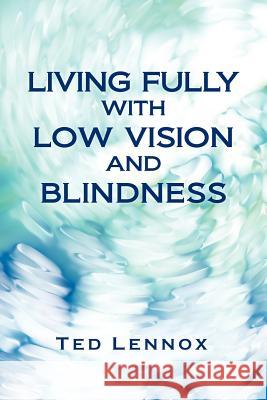 LIVING FULLY
WITH
LOW VISION
AND
BLINDNESS

TED LENNOX

Kraina Książek